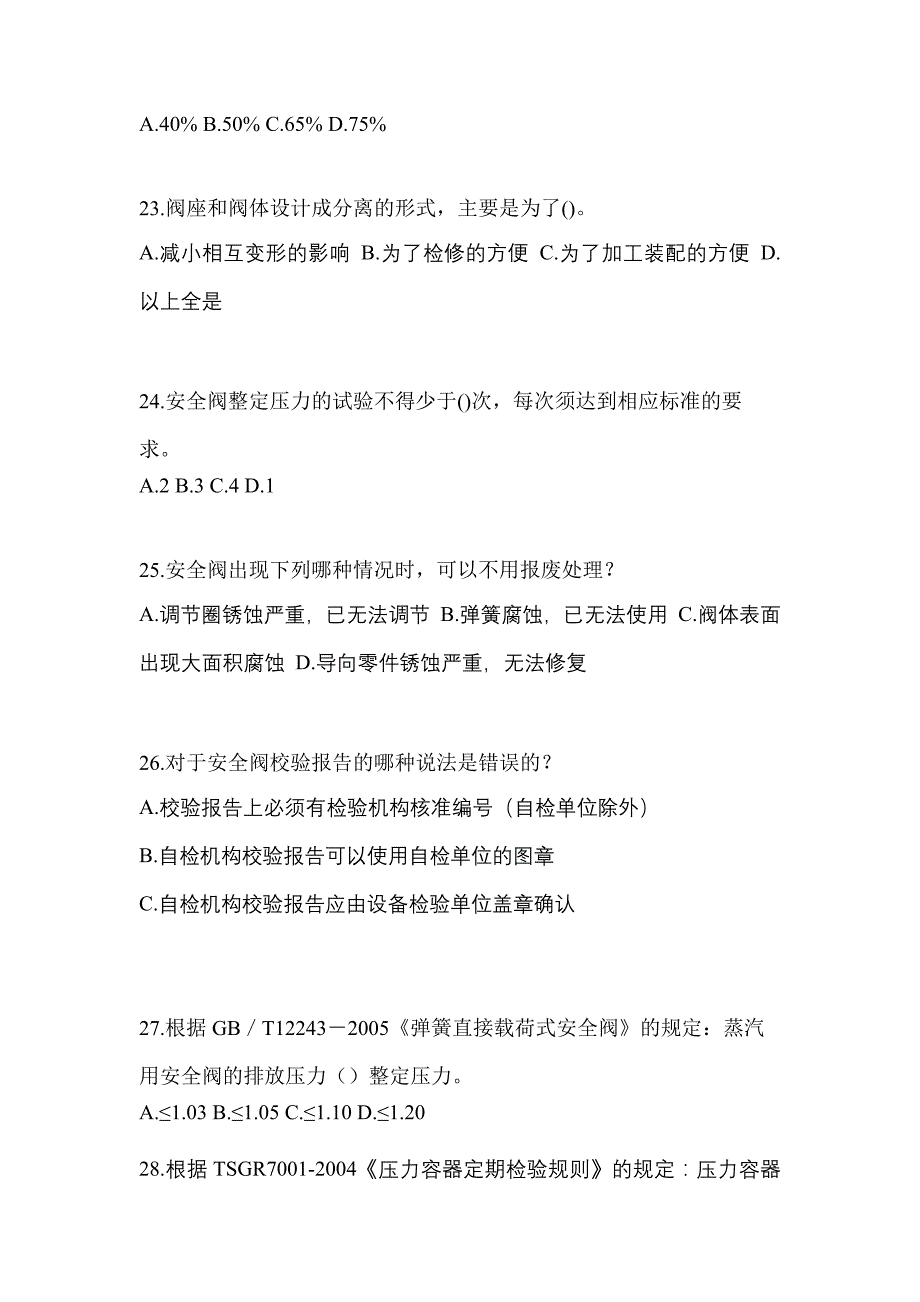 A.40% B.50% C.65% D.75%

23.阀座和阀体设计成分离的形式，主要是为了()。
A.减小相互变形的影响 B.为了检修的方便 C.为了加工装配的方便 D.以上全是

24.安全阀整定压力的试验不得少于()次，每次须达到相应标准的要求。
A.2 B.3 C.4 D.1

25.安全阀出现下列哪种情况时，可以不用报废处理？
A.调节圈锈蚀严重，已无法调节 B.弹簧腐蚀，已无法使用 C.阀体表面出现大面积腐蚀 D.导向零件锈蚀严重，无法修复

26.对于安全阀校验报告的哪种说法是错误的？
A.校验报告上必须有检验机构核准编号（自检单位除外）
B.自检机构校验报告可以使用自检单位的图章
C.自检机构校验报告应由设备检验单位盖章确认

27.根据 GB／T12243－2005《弹簧直接载荷式安全阀》的规定：蒸汽用安全阀的排放压力（）整定压力。
A.≤1.03 B.≤1.05 C.≤1.10 D.≤1.20

28.根据 TSGR7001-2004《压力容器定期检验规则》的规定：压力容器